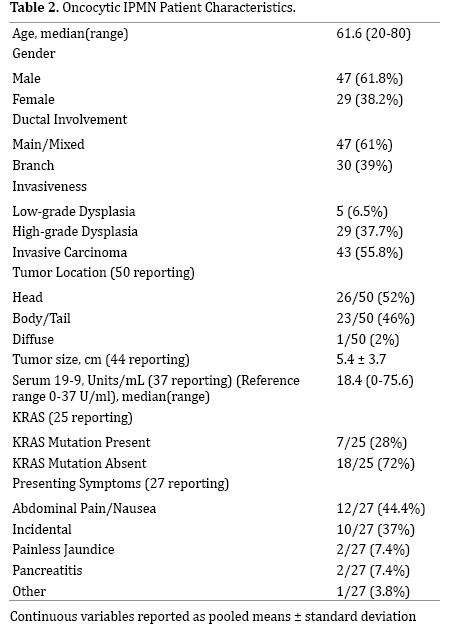 **Table 2.** Oncocytic IPMN Patient Characteristics.

| | |
|---|---|
| Age, median(range) | 61.6 (20-80) |
| Gender | |
| Male | 47 (61.8%) |
| Female | 29 (38.2%) |
| Ductal Involvement | |
| Main/Mixed | 47 (61%) |
| Branch | 30 (39%) |
| Invasiveness | |
| Low-grade Dysplasia | 5 (6.5%) |
| High-grade Dysplasia | 29 (37.7%) |
| Invasive Carcinoma | 43 (55.8%) |
| Tumor Location (50 reporting) | |
| Head | 26/50 (52%) |
| Body/Tail | 23/50 (46%) |
| Diffuse | 1/50 (2%) |
| Tumor size, cm (44 reporting) | 5.4 ± 3.7 |
| Serum 19-9, Units/mL (37 reporting) (Reference range 0-37 U/ml), median(range) | 18.4 (0-75.6) |
| KRAS (25 reporting) | |
| KRAS Mutation Present | 7/25 (28%) |
| KRAS Mutation Absent | 18/25 (72%) |
| Presenting Symptoms (27 reporting) | |
| Abdominal Pain/Nausea | 12/27 (44.4%) |
| Incidental | 10/27 (37%) |
| Painless Jaundice | 2/27 (7.4%) |
| Pancreatitis | 2/27 (7.4%) |
| Other | 1/27 (3.8%) |

Continuous variables reported as pooled means ± standard deviation